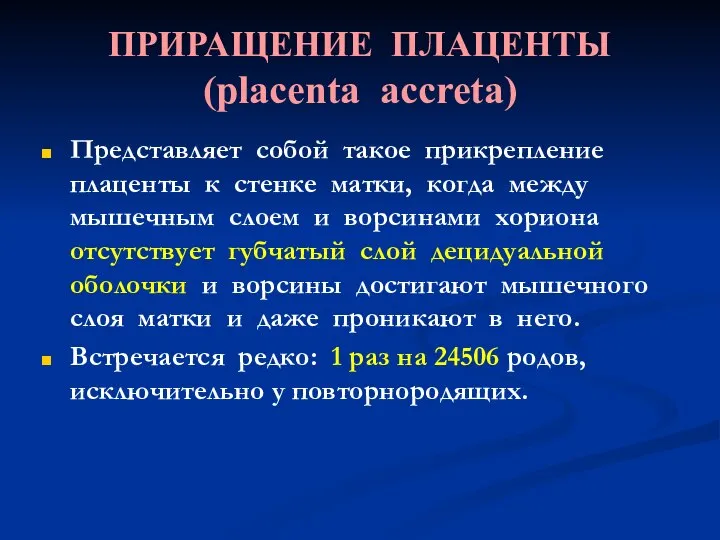 ПРИРАЩЕНИЕ ПЛАЦЕНТЫ
(placenta accreta)

Представляет собой такое прикрепление плаценты к стенке матки, когда между мышечным слоем и ворсинами хориона отсутствует губчатый слой децидуальной оболочки и ворсины достигают мышечного слоя матки и даже проникают в него.

Встречается редко: 1 раз на 24506 родов, исключительно у повторнородящих.